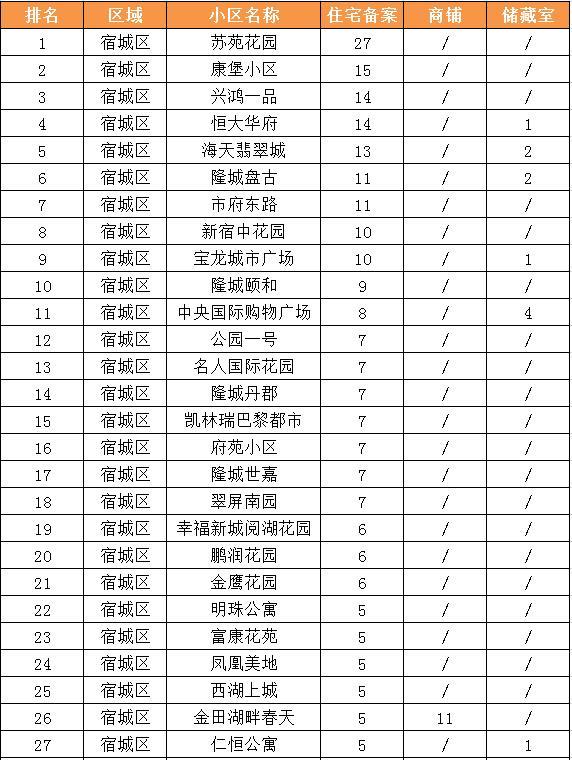 | 排名 | 区域 | 小区名称 | 住宅备案 | 商铺 | 储藏室 |
|---|---|---|---|---|---|
| 1 | 宿城区 | 苏苑花园 | 27 | / | / |
| 2 | 宿城区 | 康堡小区 | 15 | / | / |
| 3 | 宿城区 | 兴鸿一品 | 14 | / | / |
| 4 | 宿城区 | 恒大华府 | 14 | / | 1 |
| 5 | 宿城区 | 海天翡翠城 | 13 | / | 2 |
| 6 | 宿城区 | 隆城盘古 | 11 | / | 2 |
| 7 | 宿城区 | 市府东路 | 11 | / | / |
| 8 | 宿城区 | 新宿中花园 | 10 | / | / |
| 9 | 宿城区 | 宝龙城市广场 | 10 | / | 1 |
| 10 | 宿城区 | 隆城颐和 | 9 | / | / |
| 11 | 宿城区 | 中央国际购物广场 | 8 | / | 4 |
| 12 | 宿城区 | 公园一号 | 7 | / | / |
| 13 | 宿城区 | 名人国际花园 | 7 | / | / |
| 14 | 宿城区 | 隆城丹郡 | 7 | / | / |
| 15 | 宿城区 | 凯林瑞巴黎都市 | 7 | / | / |
| 16 | 宿城区 | 府苑小区 | 7 | / | / |
| 17 | 宿城区 | 隆城世嘉 | 7 | / | / |
| 18 | 宿城区 | 翠屏南园 | 7 | / | / |
| 19 | 宿城区 | 幸福新城阅湖花园 | 6 | / | / |
| 20 | 宿城区 | 鹏润花园 | 6 | / | / |
| 21 | 宿城区 | 金鹰花园 | 6 | / | / |
| 22 | 宿城区 | 明珠公寓 | 5 | / | / |
| 23 | 宿城区 | 富康花苑 | 5 | / | / |
| 24 | 宿城区 | 凤凰美地 | 5 | / | / |
| 25 | 宿城区 | 西湖上城 | 5 | / | / |
| 26 | 宿城区 | 金田湖畔春天 | 5 | 11 | / |
| 27 | 宿城区 | 仁恒公寓 | 5 | / | 1 |